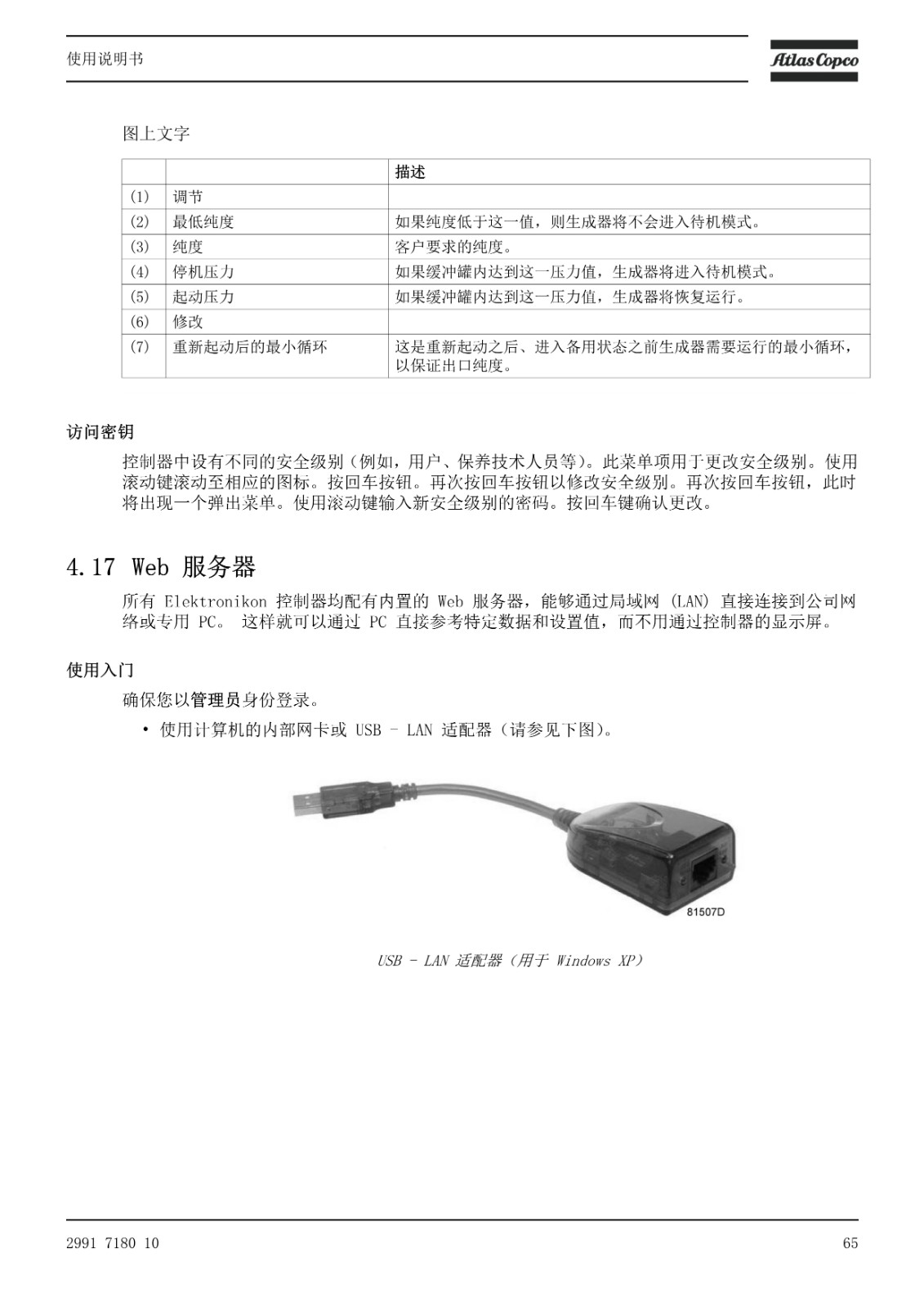 使用说明书

Atlas Copco

图上文字

| | | 描述 |
|---|---|---|
| (1) | 调节 | |
| (2) | 最低纯度 | 如果纯度低于这一值，则生成器将不会进入待机模式。 |
| (3) | 纯度 | 客户要求的纯度。 |
| (4) | 停机压力 | 如果缓冲罐内达到这一压力值，生成器将进入待机模式。 |
| (5) | 起动压力 | 如果缓冲罐内达到这一压力值，生成器将恢复运行。 |
| (6) | 修改 | |
| (7) | 重新起动后的最小循环 | 这是重新起动之后、进入备用状态之前生成器需要运行的最小循环，以保证出口纯度。 |

访问密钥

控制器中设有不同的安全级别（例如，用户、保养技术人员等）。此菜单项用于更改安全级别。使用滚动键滚动至相应的图标。按回车按钮。再次按回车按钮以修改安全级别。再次按回车按钮，此时将出现一个弹出菜单。使用滚动键输入新安全级别的密码。按回车键确认更改。

4.17 Web 服务器

所有 Elektronikon 控制器均配有内置的 Web 服务器，能够通过局域网 (LAN) 直接连接到公司网络或专用 PC。 这样就可以通过 PC 直接参考特定数据和设置值，而不用通过控制器的显示屏。

使用入门

确保您以管理员身份登录。

• 使用计算机的内部网卡或 USB - LAN 适配器（请参见下图）。

81507D

USB - LAN 适配器（用于 Windows XP）

2991 7180 10

65